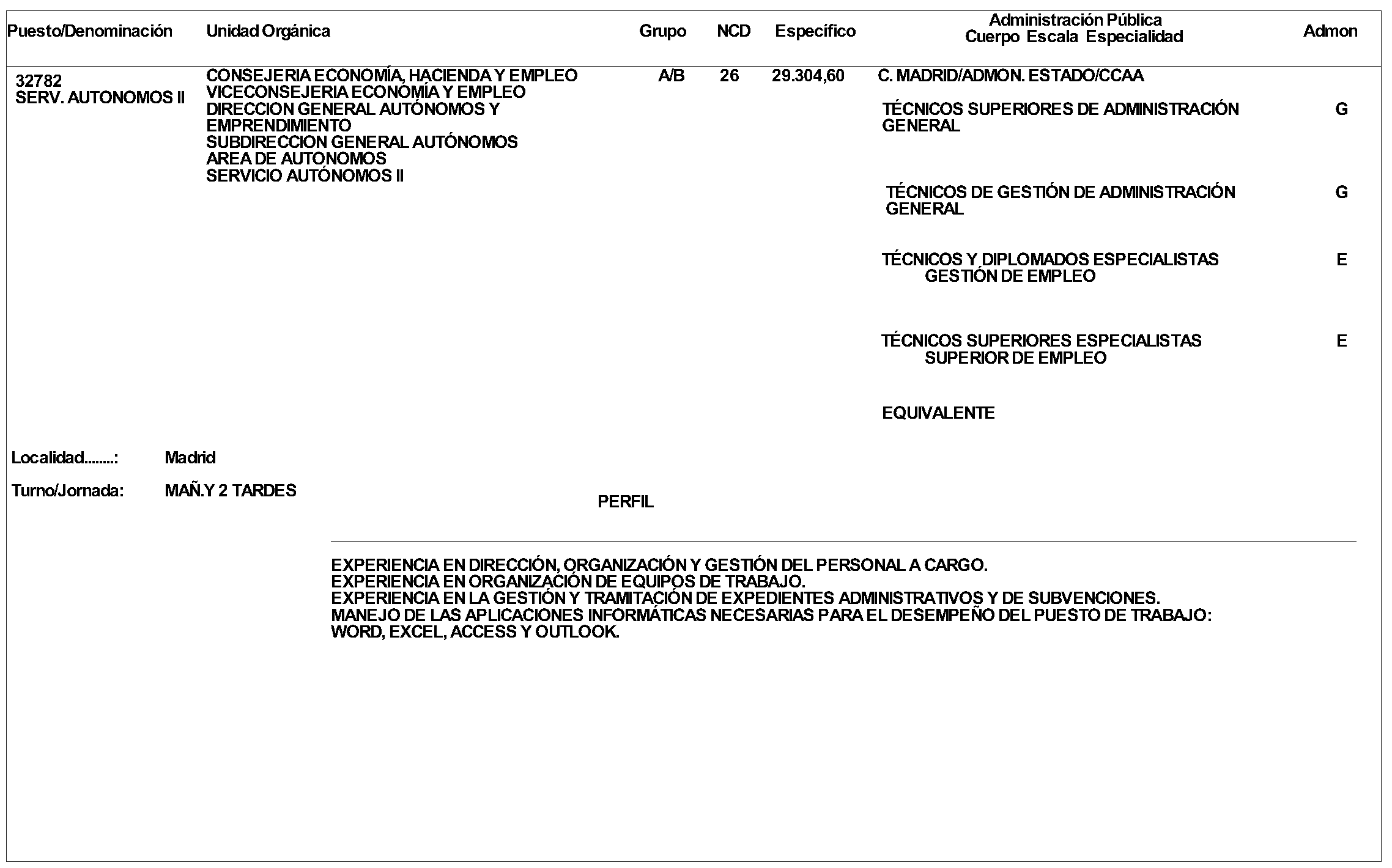 | Puesto/Denominación | Unidad Orgánica | Grupo | NCD | Específico | Administración Pública Cuerpo Escala Especialidad | Admon |
|---|---|---|---|---|---|---|
| 32782 SERV. AUTONOMOS II | CONSEJERIA ECONOMÍA, HACIENDA Y EMPLEO VICECONSEJERIA ECONOMÍA Y EMPLEO DIRECCION GENERAL AUTÓNOMOS Y EMPRENDIMIENTO SUBDIRECCION GENERAL AUTÓNOMOS AREA DE AUTONOMOS SERVICIO AUTÓNOMOS II | A/B | 26 | 29.304,60 | C. MADRID/ADMON. ESTADO/CCAA | |
| | | | | | TÉCNICOS SUPERIORES DE ADMINISTRACIÓN GENERAL | G |
| | | | | | TÉCNICOS DE GESTIÓN DE ADMINISTRACIÓN GENERAL | G |
| | | | | | TÉCNICOS Y DIPLOMADOS ESPECIALISTAS GESTIÓN DE EMPLEO | E |
| | | | | | TÉCNICOS SUPERIORES ESPECIALISTAS SUPERIOR DE EMPLEO | E |
| | | | | | EQUIVALENTE | |

Localidad........: Madrid

Turno/Jornada: MAÑ.Y 2 TARDES

PERFIL

EXPERIENCIA EN DIRECCIÓN, ORGANIZACIÓN Y GESTIÓN DEL PERSONAL A CARGO.
EXPERIENCIA EN ORGANIZACIÓN DE EQUIPOS DE TRABAJO.
EXPERIENCIA EN LA GESTIÓN Y TRAMITACIÓN DE EXPEDIENTES ADMINISTRATIVOS Y DE SUBVENCIONES.
MANEJO DE LAS APLICACIONES INFORMÁTICAS NECESARIAS PARA EL DESEMPEÑO DEL PUESTO DE TRABAJO: WORD, EXCEL, ACCESS Y OUTLOOK.